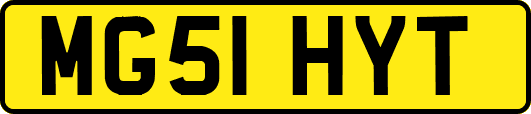 MG51 HYT